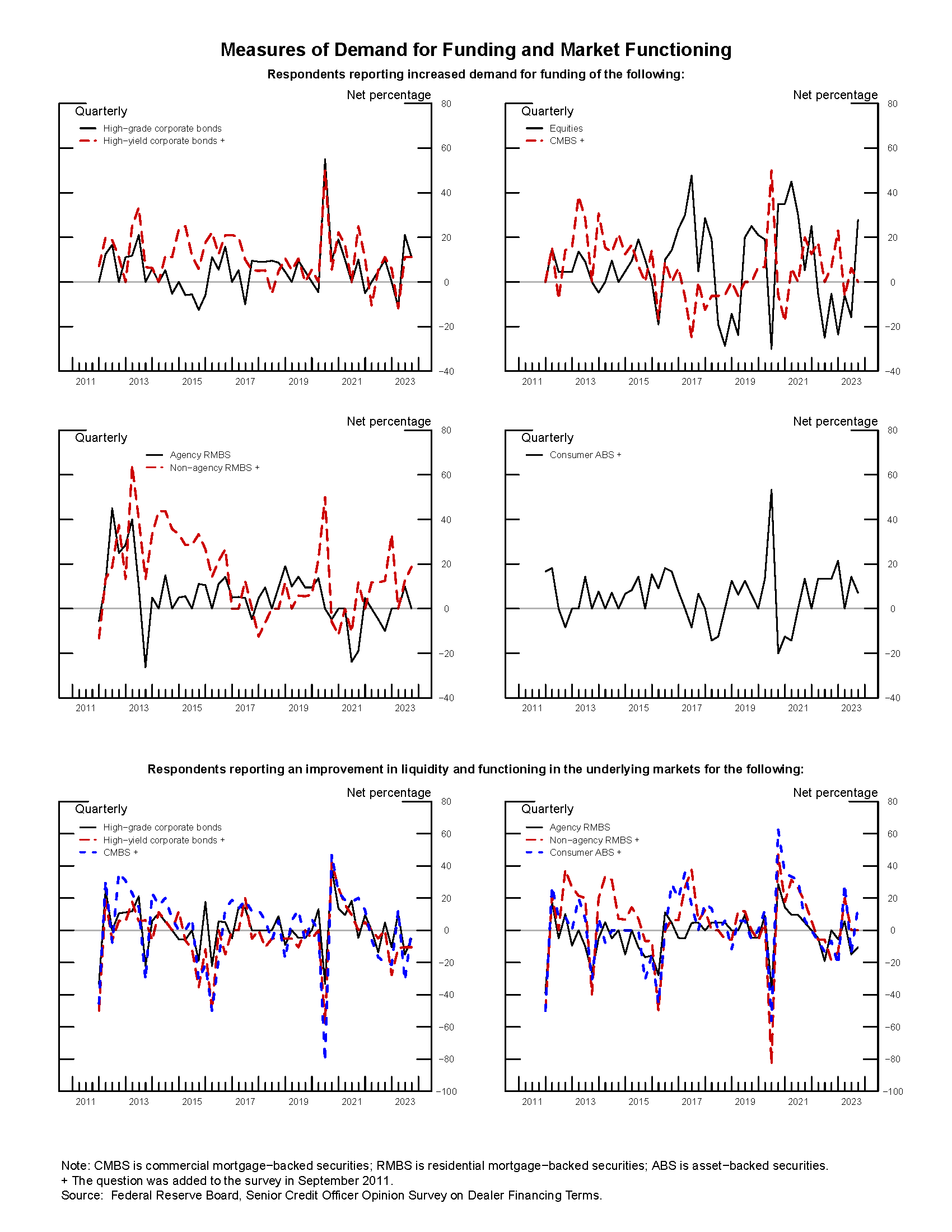 Measures of Demand for Funding and Market Functioning

Respondents reporting increased demand for funding of the following:

Net percentage

Quarterly

High−grade corporate bonds
High−yield corporate bonds +

80
60
40
20
0
−20
−40

2011 2013 2015 2017 2019 2021 2023

Net percentage

Quarterly

Equities
CMBS +

80
60
40
20
0
−20
−40

2011 2013 2015 2017 2019 2021 2023

Net percentage

Quarterly

Agency RMBS
Non−agency RMBS +

80
60
40
20
0
−20
−40

2011 2013 2015 2017 2019 2021 2023

Net percentage

Quarterly

Consumer ABS +

80
60
40
20
0
−20
−40

2011 2013 2015 2017 2019 2021 2023

Respondents reporting an improvement in liquidity and functioning in the underlying markets for the following:

Net percentage

Quarterly

High−grade corporate bonds
High−yield corporate bonds +
CMBS +

80
60
40
20
0
−20
−40
−60
−80
−100

2011 2013 2015 2017 2019 2021 2023

Net percentage

Quarterly

Agency RMBS
Non−agency RMBS +
Consumer ABS +

80
60
40
20
0
−20
−40
−60
−80
−100

2011 2013 2015 2017 2019 2021 2023

Note: CMBS is commercial mortgage−backed securities; RMBS is residential mortgage−backed securities; ABS is asset−backed securities.
+ The question was added to the survey in September 2011.
Source: Federal Reserve Board, Senior Credit Officer Opinion Survey on Dealer Financing Terms.